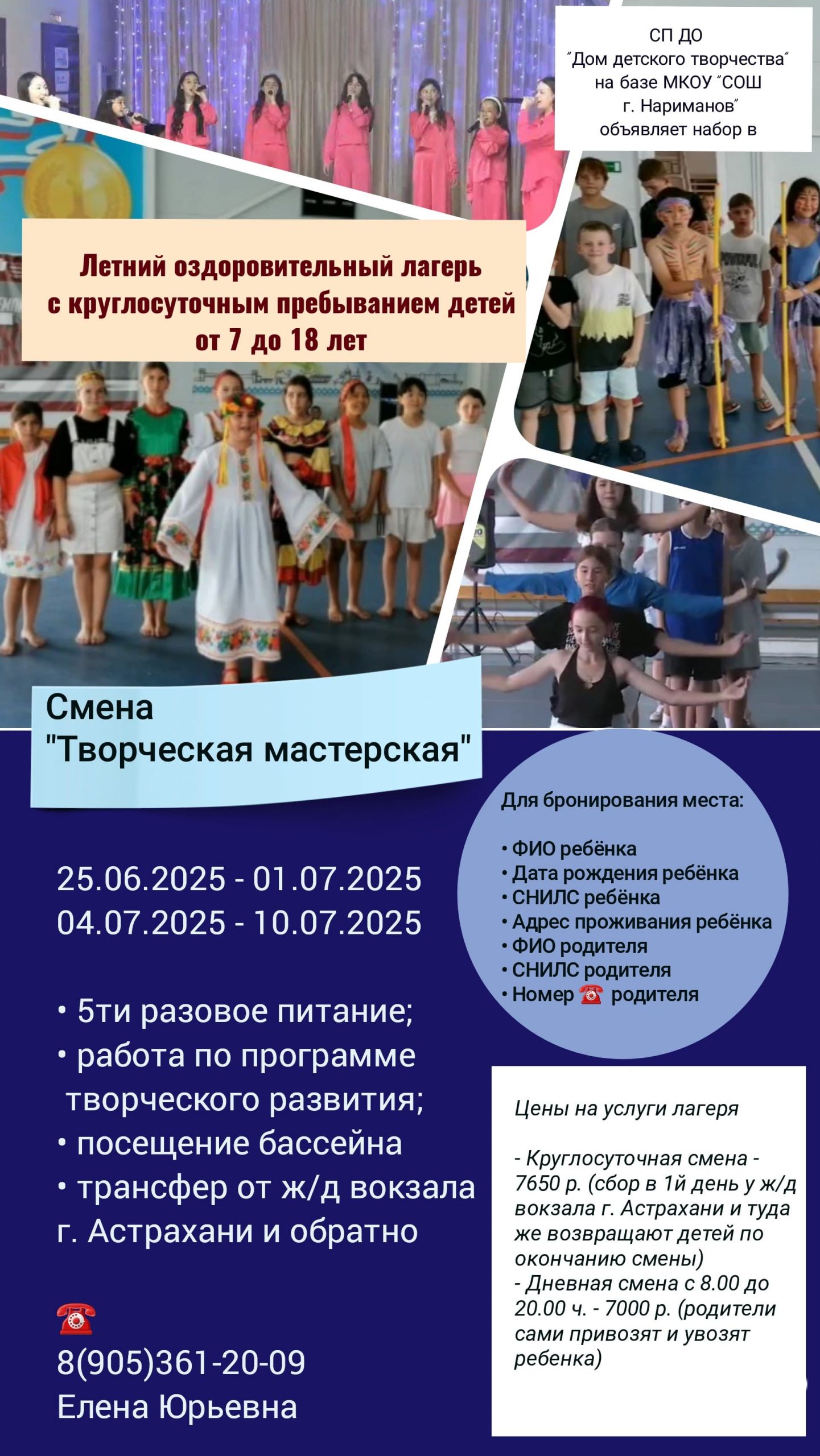 СП ДО
"Дом детского творчества"
на базе МКОУ "СОШ
г. Нариманов"
объявляет набор в

Летний оздоровительный лагерь
с круглосуточным пребыванием детей
от 7 до 18 лет

Смена
"Творческая мастерская"

25.06.2025 - 01.07.2025
04.07.2025 - 10.07.2025

• 5ти разовое питание;
• работа по программе творческого развития;
• посещение бассейна
• трансфер от ж/д вокзала г. Астрахани и обратно

☎
8(905)361-20-09
Елена Юрьевна

Для бронирования места:

• ФИО ребёнка
• Дата рождения ребёнка
• СНИЛС ребёнка
• Адрес проживания ребёнка
• ФИО родителя
• СНИЛС родителя
• Номер ☎ родителя

Цены на услуги лагеря

- Круглосуточная смена - 7650 р. (сбор в 1й день у ж/д вокзала г. Астрахани и туда же возвращают детей по окончанию смены)
- Дневная смена с 8.00 до 20.00 ч. - 7000 р. (родители сами привозят и увозят ребенка)